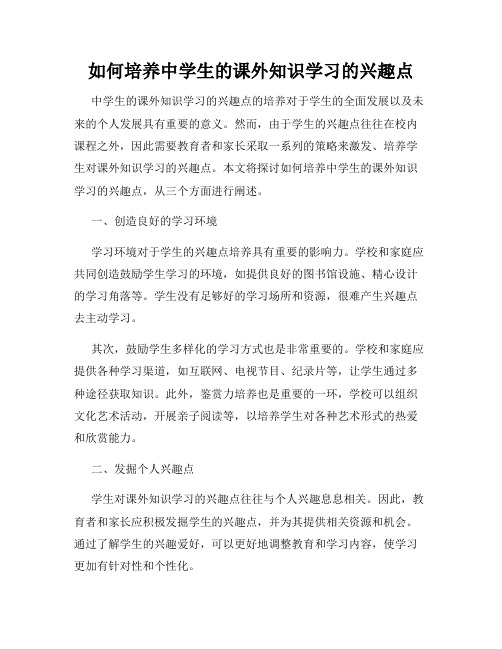 如何培养中学生的课外知识学习的兴趣点

中学生的课外知识学习的兴趣点的培养对于学生的全面发展以及未来的个人发展具有重要的意义。然而，由于学生的兴趣点往往在校内课程之外，因此需要教育者和家长采取一系列的策略来激发、培养学生对课外知识学习的兴趣点。本文将探讨如何培养中学生的课外知识学习的兴趣点，从三个方面进行阐述。

一、创造良好的学习环境

学习环境对于学生的兴趣点培养具有重要的影响力。学校和家庭应共同创造鼓励学生学习的环境，如提供良好的图书馆设施、精心设计的学习角落等。学生没有足够好的学习场所和资源，很难产生兴趣点去主动学习。

其次，鼓励学生多样化的学习方式也是非常重要的。学校和家庭应提供各种学习渠道，如互联网、电视节目、纪录片等，让学生通过多种途径获取知识。此外，鉴赏力培养也是重要的一环，学校可以组织文化艺术活动，开展亲子阅读等，以培养学生对各种艺术形式的热爱和欣赏能力。

二、发掘个人兴趣点

学生对课外知识学习的兴趣点往往与个人兴趣息息相关。因此，教育者和家长应积极发掘学生的兴趣点，并为其提供相关资源和机会。通过了解学生的兴趣爱好，可以更好地调整教育和学习内容，使学习更加有针对性和个性化。